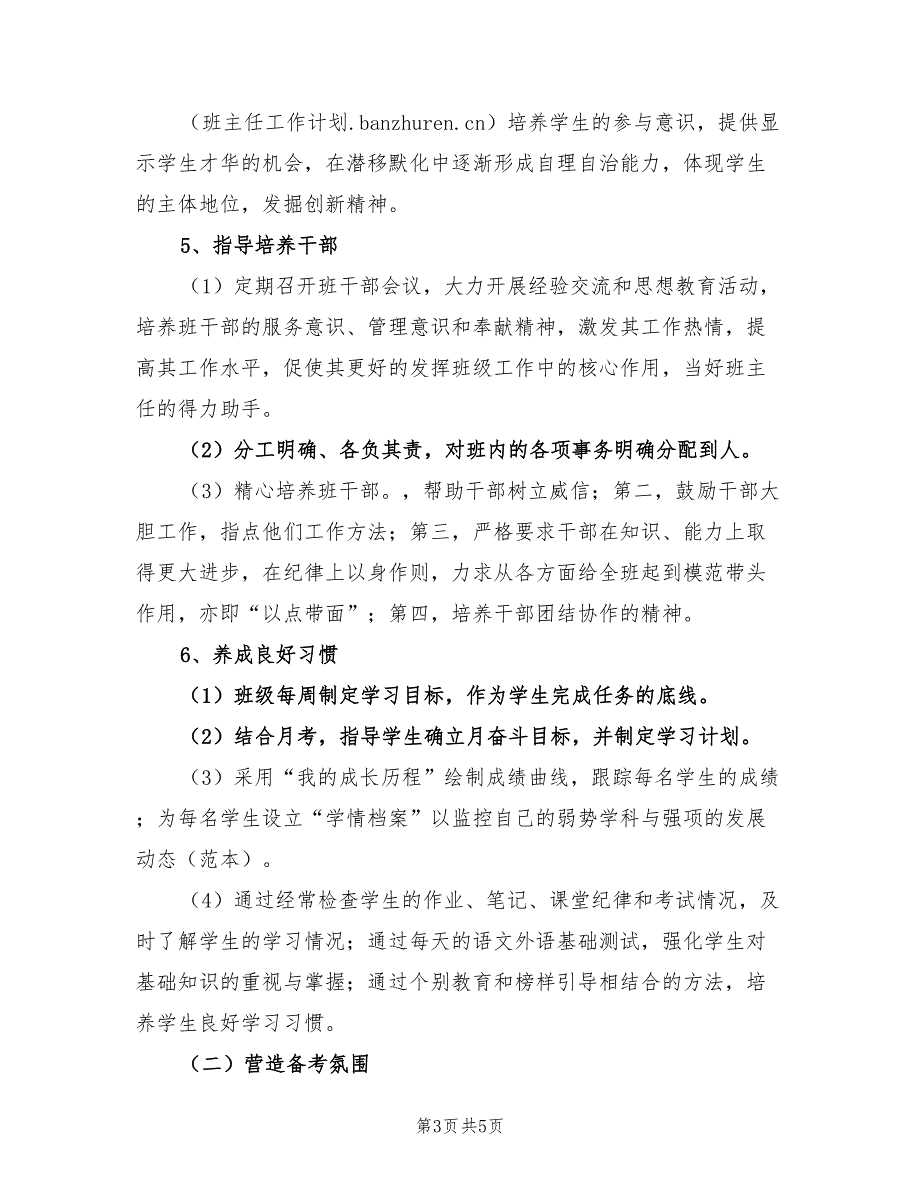 （班主任工作计划.banzhuren.cn）培养学生的参与意识，提供显示学生才华的机会，在潜移默化中逐渐形成自理自治能力，体现学生的主体地位，发掘创新精神。

5、指导培养干部

（1）定期召开班干部会议，大力开展经验交流和思想教育活动，培养班干部的服务意识、管理意识和奉献精神，激发其工作热情，提高其工作水平，促使其更好的发挥班级工作中的核心作用，当好班主任的得力助手。

（2）分工明确、各负其责，对班内的各项事务明确分配到人。

（3）精心培养班干部。，帮助干部树立威信；第二，鼓励干部大胆工作，指点他们工作方法；第三，严格要求干部在知识、能力上取得更大进步，在纪律上以身作则，力求从各方面给全班起到模范带头作用，亦即“以点带面”；第四，培养干部团结协作的精神。

6、养成良好习惯

（1）班级每周制定学习目标，作为学生完成任务的底线。

（2）结合月考，指导学生确立月奋斗目标，并制定学习计划。

（3）采用“我的成长历程”绘制成绩曲线，跟踪每名学生的成绩；为每名学生设立“学情档案”以监控自己的弱势学科与强项的发展动态（范本）。

（4）通过经常检查学生的作业、笔记、课堂纪律和考试情况，及时了解学生的学习情况；通过每天的语文外语基础测试，强化学生对基础知识的重视与掌握；通过个别教育和榜样引导相结合的方法，培养学生良好学习习惯。

（二）营造备考氛围

第3页 共5页